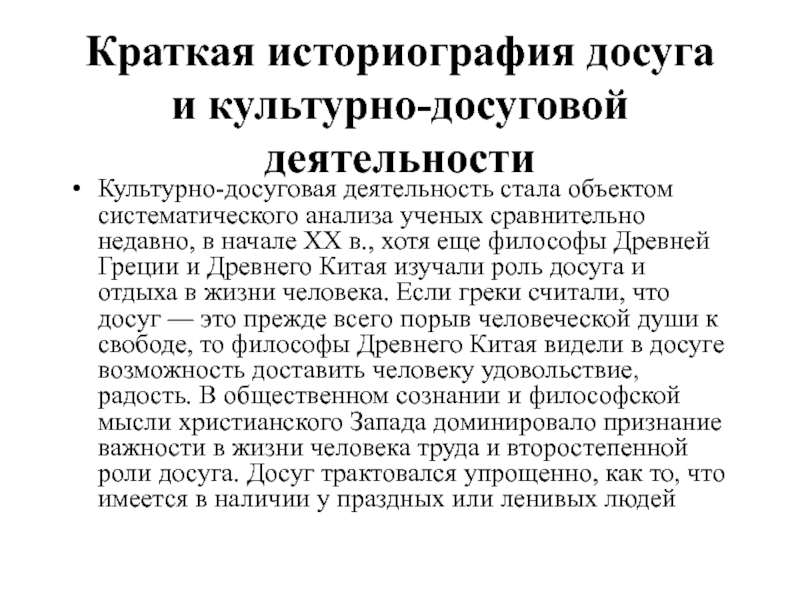 Краткая историография досуга и культурно-досуговой деятельности

• Культурно-досуговая деятельность стала объектом систематического анализа ученых сравнительно недавно, в начале XX в., хотя еще философы Древней Греции и Древнего Китая изучали роль досуга и отдыха в жизни человека. Если греки считали, что досуг — это прежде всего порыв человеческой души к свободе, то философы Древнего Китая видели в досуге возможность доставить человеку удовольствие, радость. В общественном сознании и философской мысли христианского Запада доминировало признание важности в жизни человека труда и второстепенной роли досуга. Досуг трактовался упрощенно, как то, что имеется в наличии у праздных или ленивых людей